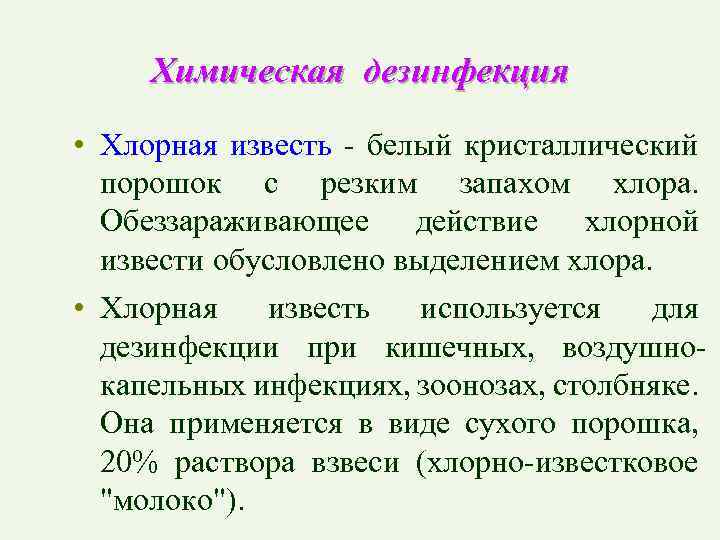 Химическая дезинфекция

• Хлорная известь - белый кристаллический порошок с резким запахом хлора. Обеззараживающее действие хлорной извести обусловлено выделением хлора.

• Хлорная известь используется для дезинфекции при кишечных, воздушно-капельных инфекциях, зоонозах, столбняке. Она применяется в виде сухого порошка, 20% раствора взвеси (хлорно-известковое "молоко").